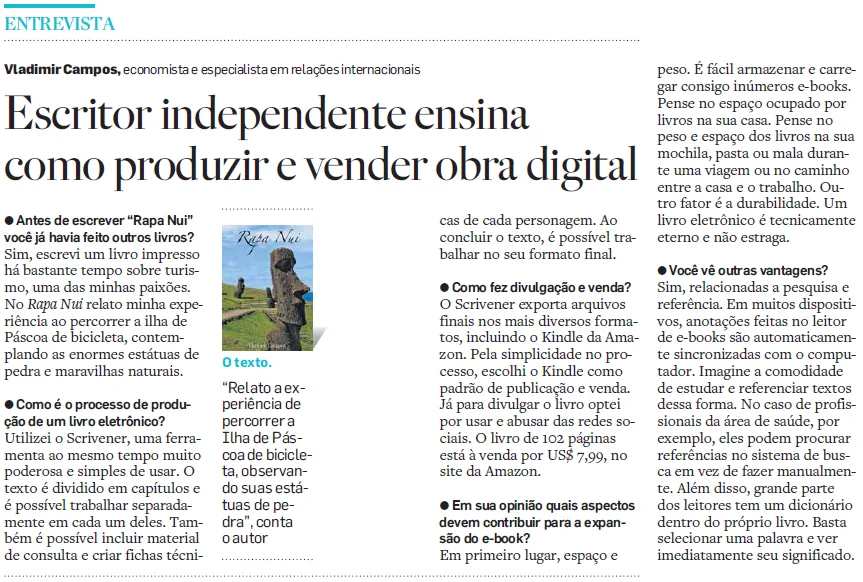 ENTREVISTA

Vladimir Campos, economista e especialista em relações internacionais

Escritor independente ensina como produzir e vender obra digital

● Antes de escrever "Rapa Nui" você já havia feito outros livros?
Sim, escrevi um livro impresso há bastante tempo sobre turismo, uma das minhas paixões. No Rapa Nui relato minha experiência ao percorrer a ilha de Páscoa de bicicleta, contemplando as enormes estátuas de pedra e maravilhas naturais.

● Como é o processo de produção de um livro eletrônico?
Utilizei o Scrivener, uma ferramenta ao mesmo tempo muito poderosa e simples de usar. O texto é dividido em capítulos e é possível trabalhar separadamente em cada um deles. Também é possível incluir material de consulta e criar fichas técnicas de cada personagem. Ao concluir o texto, é possível trabalhar no seu formato final.

Rapa Nui

O texto.
"Relato a experiência de percorrer a Ilha de Páscoa de bicicleta, observando suas estátuas de pedra", conta o autor

● Como fez divulgação e venda?
O Scrivener exporta arquivos finais nos mais diversos formatos, incluindo o Kindle da Amazon. Pela simplicidade no processo, escolhi o Kindle como padrão de publicação e venda. Já para divulgar o livro optei por usar e abusar das redes sociais. O livro de 102 páginas está à venda por US$ 7,99, no site da Amazon.

● Em sua opinião quais aspectos devem contribuir para a expansão do e-book?
Em primeiro lugar, espaço e peso. É fácil armazenar e carregar consigo inúmeros e-books. Pense no espaço ocupado por livros na sua casa. Pense no peso e espaço dos livros na sua mochila, pasta ou mala durante uma viagem ou no caminho entre a casa e o trabalho. Outro fator é a durabilidade. Um livro eletrônico é tecnicamente eterno e não estraga.

● Você vê outras vantagens?
Sim, relacionadas a pesquisa e referência. Em muitos dispositivos, anotações feitas no leitor de e-books são automaticamente sincronizadas com o computador. Imagine a comodidade de estudar e referenciar textos dessa forma. No caso de profissionais da área de saúde, por exemplo, eles podem procurar referências no sistema de busca em vez de fazer manualmente. Além disso, grande parte dos leitores tem um dicionário dentro do próprio livro. Basta selecionar uma palavra e ver imediatamente seu significado.